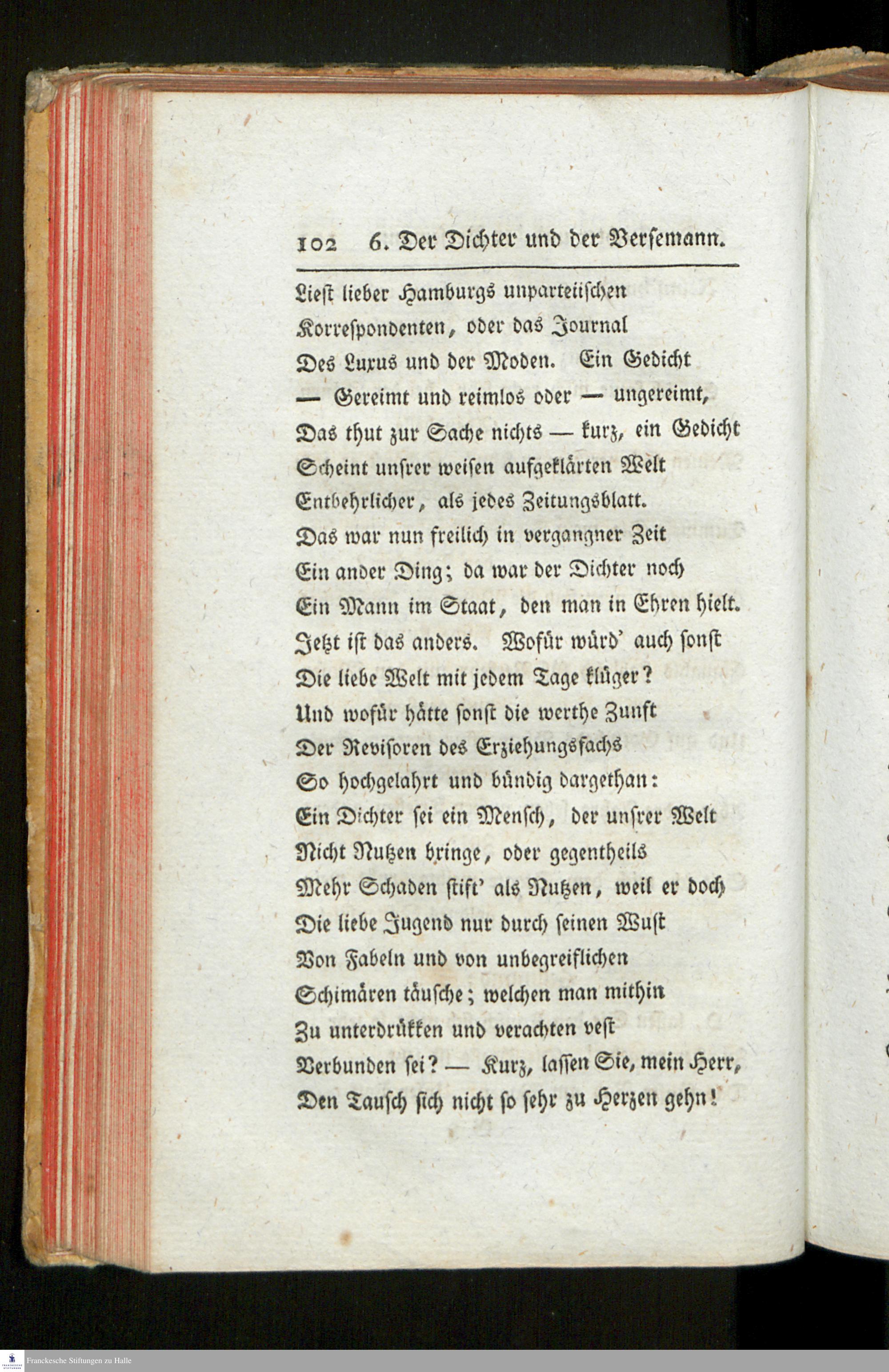 102 6. Der Dichter und der Versemann.

Liest lieber Hamburgs unparteiischen
Korrespondenten, oder das Journal
Des Luxus und der Moden. Ein Gedicht
— Gereimt und reimlos oder — ungereimt,
Das thut zur Sache nichts — kurz, ein Gedicht
Scheint unsrer weisen aufgeklärten Welt
Entbehrlicher, als jedes Zeitungsblatt.
Das war nun freilich in vergangner Zeit
Ein ander Ding; da war der Dichter noch
Ein Mann im Staat, den man in Ehren hielt.
Jetzt ist das anders. Wofür würd' auch sonst
Die liebe Welt mit jedem Tage klüger?
Und wofür hätte sonst die werthe Zunft
Der Revisoren des Erziehungsfachs
So hochgelahrt und bündig dargethan:
Ein Dichter sei ein Mensch, der unsrer Welt
Nicht Nutzen bringe, oder gegentheils
Mehr Schaden stift' als Nutzen, weil er doch
Die liebe Jugend nur durch seinen Wust
Von Fabeln und von unbegreiflichen
Schimären täusche; welchen man mithin
Zu unterdrükken und verachten vest
Verbunden sei? — Kurz, lassen Sie, mein Herr,
Den Tausch sich nicht so sehr zu Herzen gehn!

Franckesche Stiftungen zu Halle